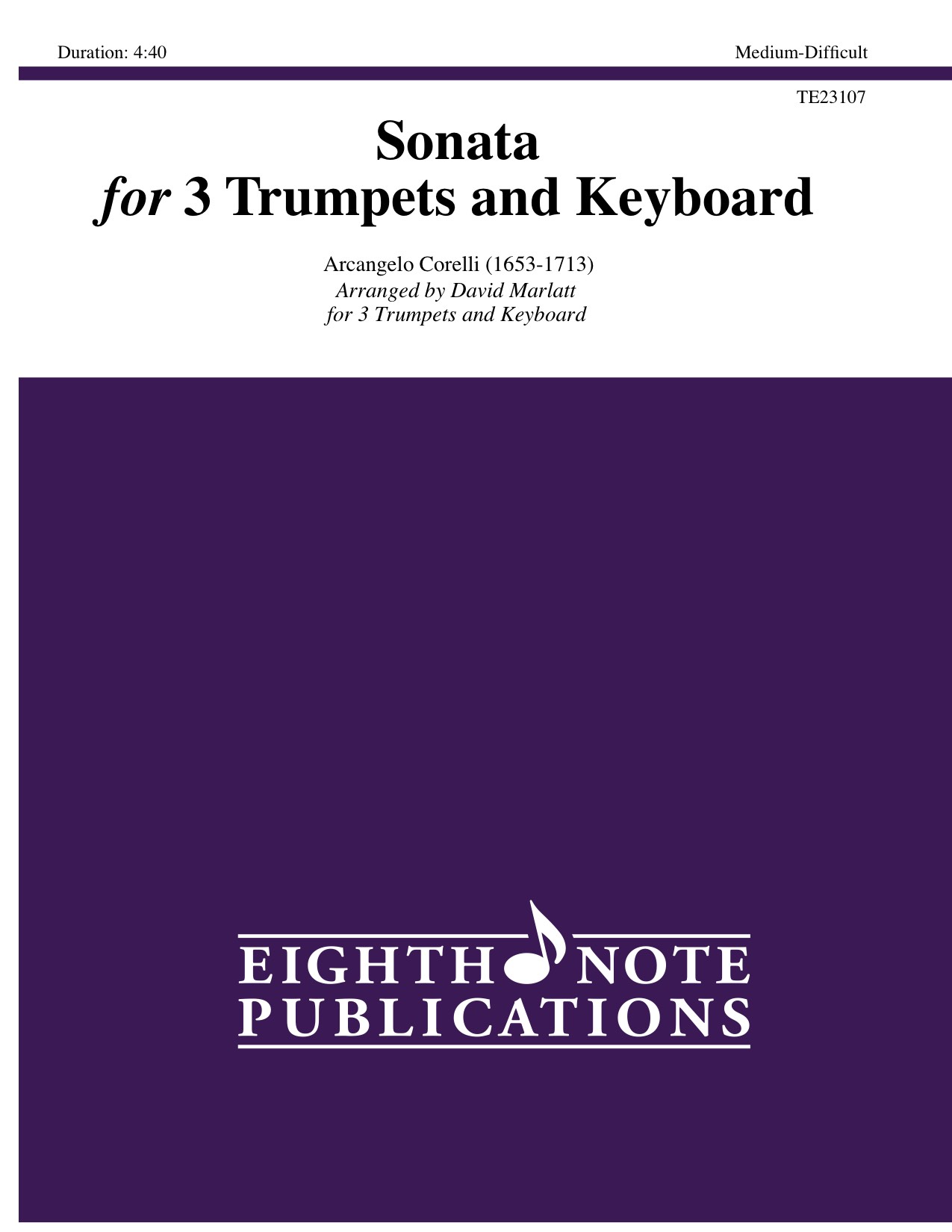 Duration: 4:40

Medium-Difficult

TE23107

Sonata
for 3 Trumpets and Keyboard

Arcangelo Corelli (1653-1713)
Arranged by David Marlatt
for 3 Trumpets and Keyboard

EIGHTH NOTE
PUBLICATIONS